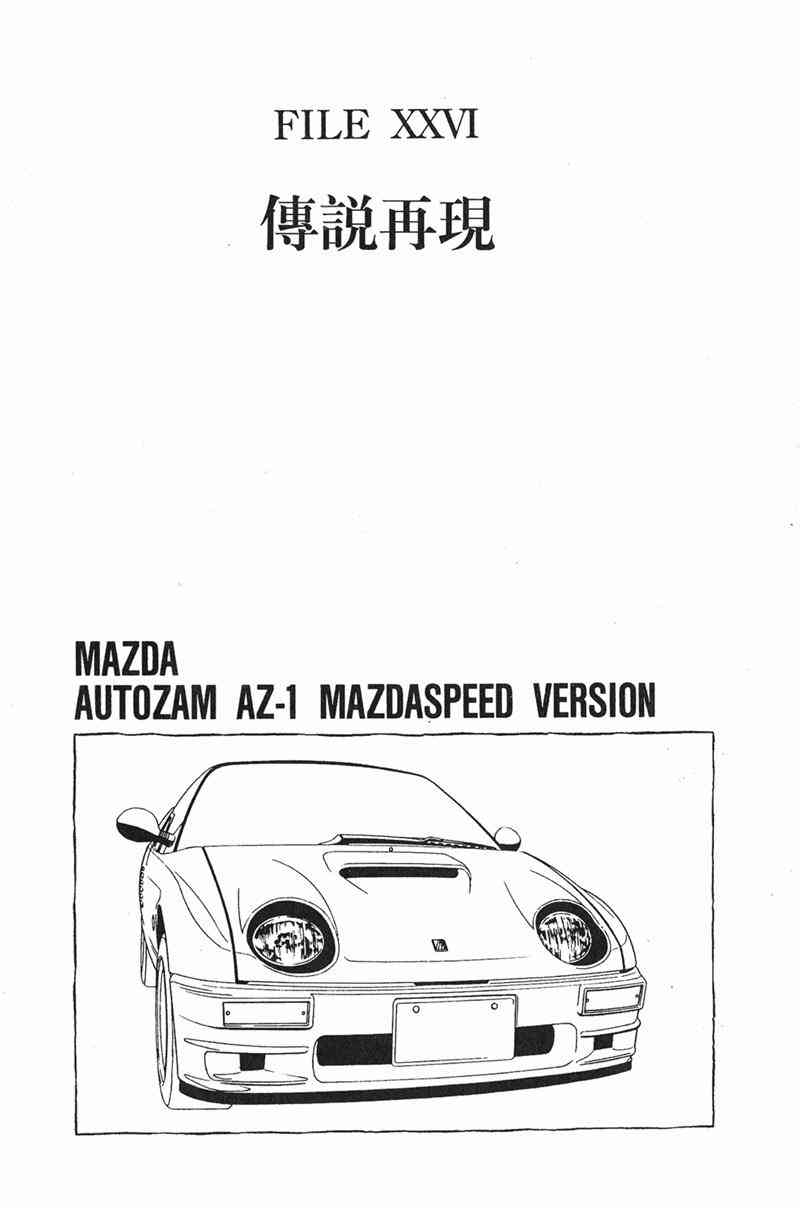 FILE XXVI

傳説再現

MAZDA
AUTOZAM AZ-1 MAZDASPEED VERSION